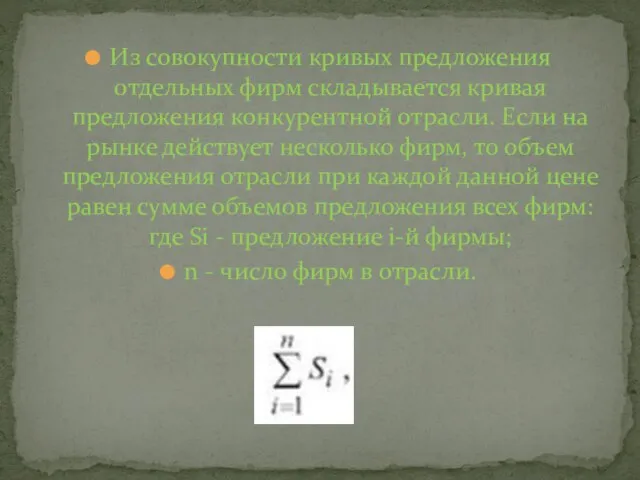 Из совокупности кривых предложения отдельных фирм складывается кривая предложения конкурентной отрасли. Если на рынке действует несколько фирм, то объем предложения отрасли при каждой данной цене равен сумме объемов предложения всех фирм: где Si - предложение i-й фирмы;

n - число фирм в отрасли.

$\sum_{i=1}^{n} S_i$ ,